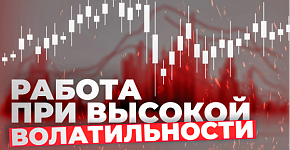 РАБОТА
ПРИ ВЫСОКОЙ
ВОЛАТИЛЬНОСТИ